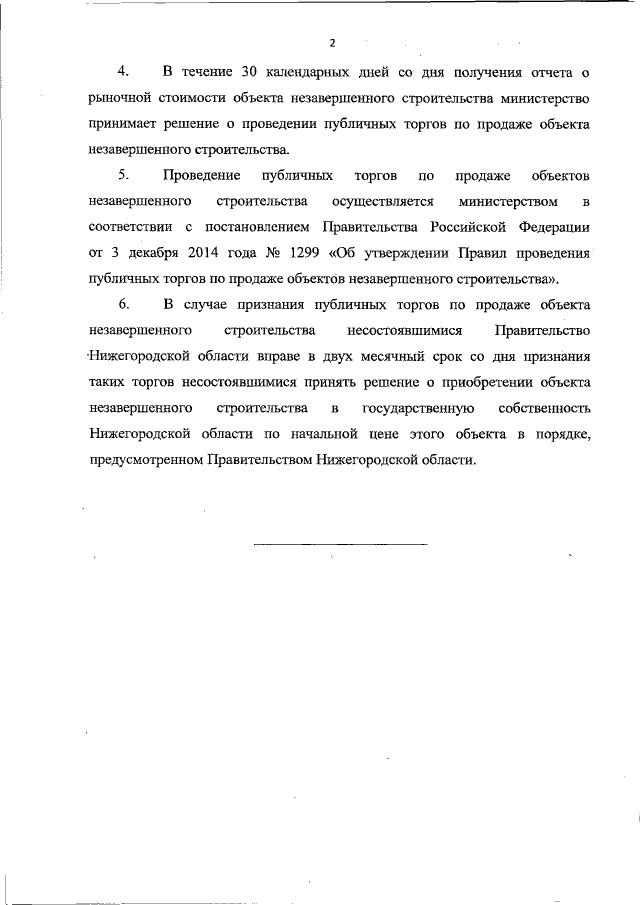 2

4. В течение 30 календарных дней со дня получения отчета о рыночной стоимости объекта незавершенного строительства министерство принимает решение о проведении публичных торгов по продаже объекта незавершенного строительства.

5. Проведение публичных торгов по продаже объектов незавершенного строительства осуществляется министерством в соответствии с постановлением Правительства Российской Федерации от 3 декабря 2014 года № 1299 «Об утверждении Правил проведения публичных торгов по продаже объектов незавершенного строительства».

6. В случае признания публичных торгов по продаже объекта незавершенного строительства несостоявшимися Правительство Нижегородской области вправе в двух месячный срок со дня признания таких торгов несостоявшимися принять решение о приобретении объекта незавершенного строительства в государственную собственность Нижегородской области по начальной цене этого объекта в порядке, предусмотренном Правительством Нижегородской области.